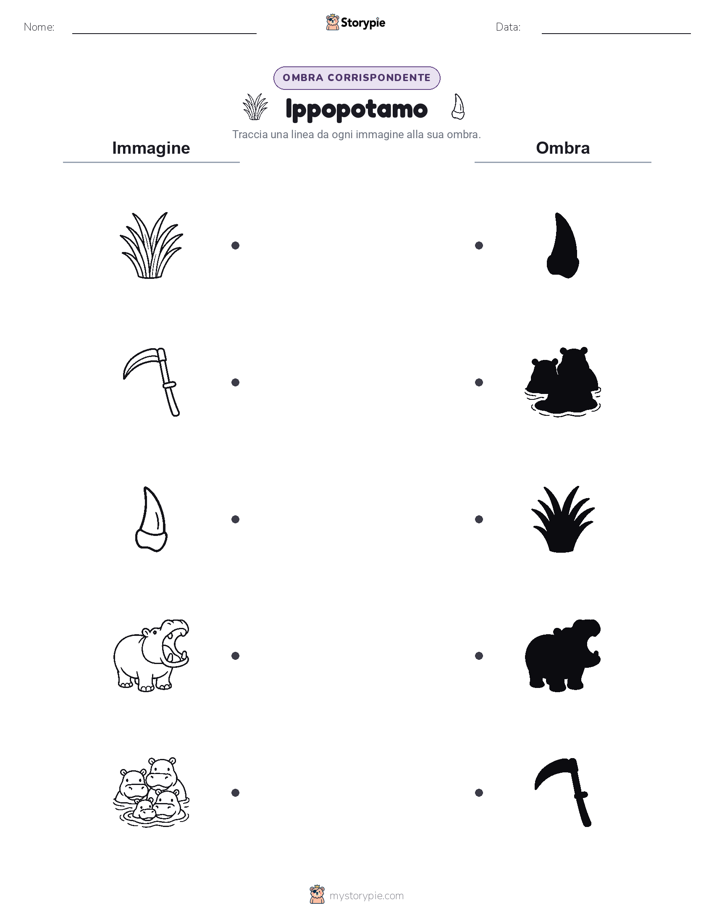 Nome: Storypie Data:

OMBRA CORRISPONDENTE

Ippopotamo

Traccia una linea da ogni immagine alla sua ombra.

Immagine

Ombra

mystorypie.com